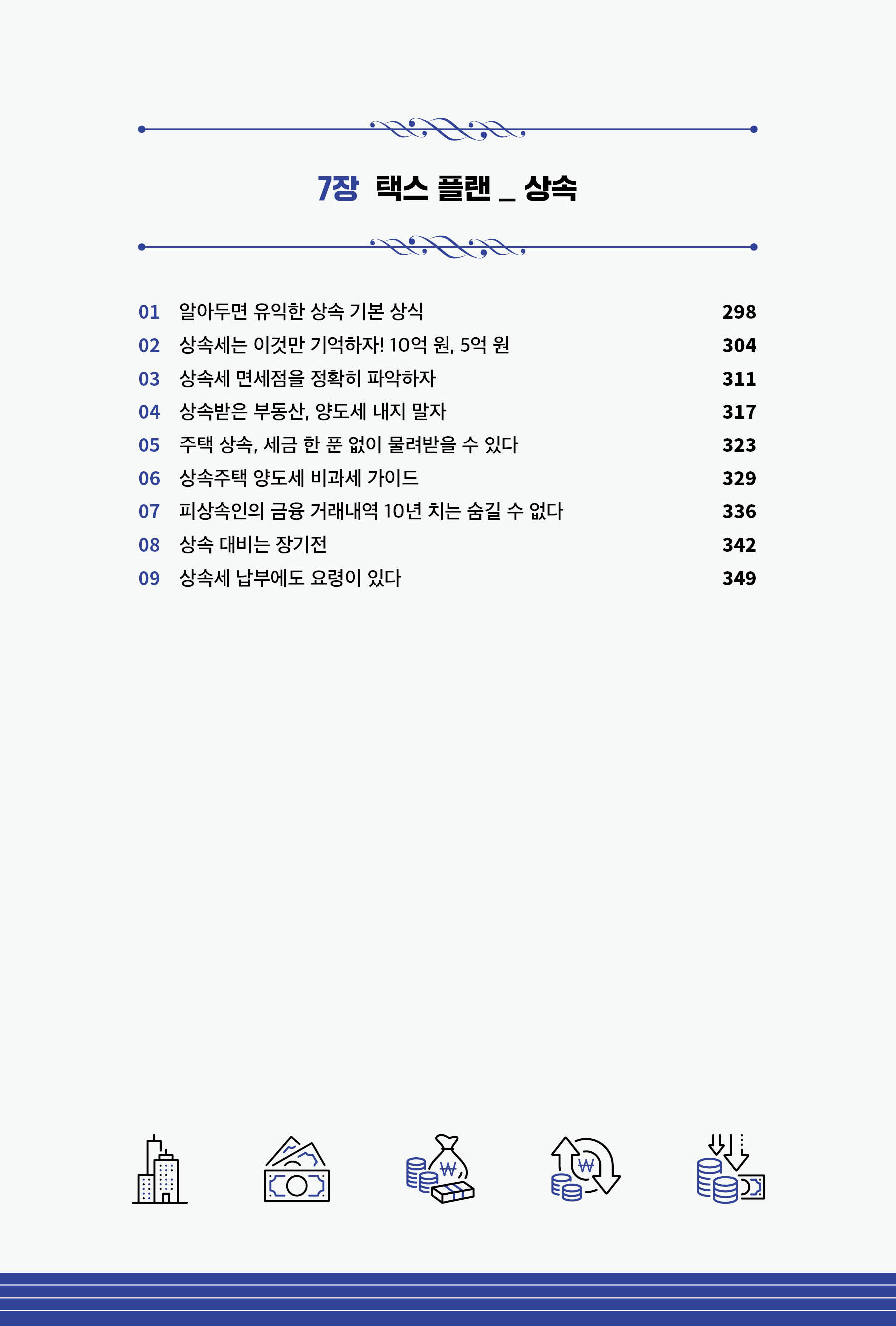 7장 택스 플랜 _ 상속

01 알아두면 유익한 상속 기본 상식 298
02 상속세는 이것만 기억하자! 10억 원, 5억 원 304
03 상속세 면세점을 정확히 파악하자 311
04 상속받은 부동산, 양도세 내지 말자 317
05 주택 상속, 세금 한 푼 없이 물려받을 수 있다 323
06 상속주택 양도세 비과세 가이드 329
07 피상속인의 금융 거래내역 10년 치는 숨길 수 없다 336
08 상속 대비는 장기전 342
09 상속세 납부에도 요령이 있다 349